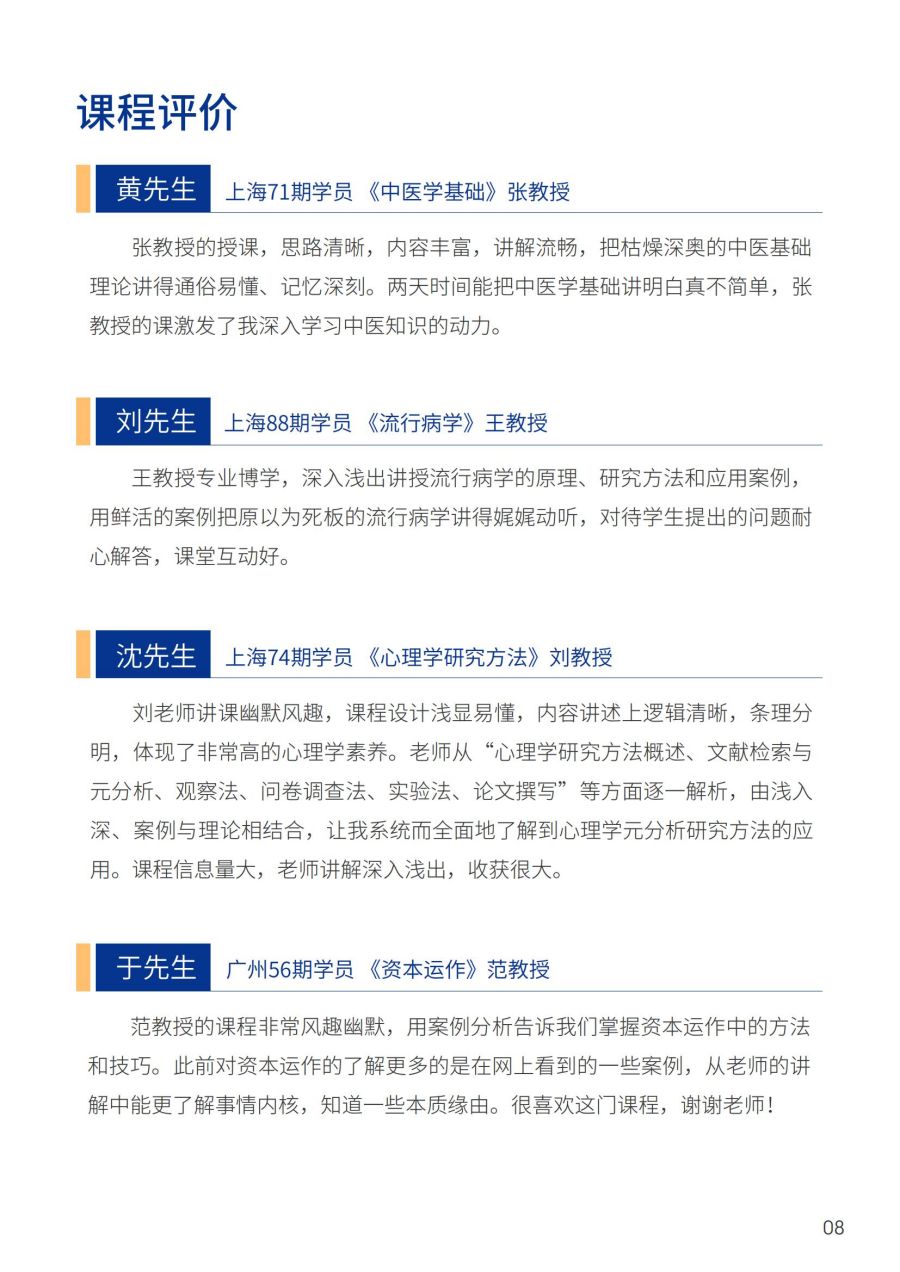 课程评价

黄先生 上海71期学员 《中医学基础》张教授

张教授的授课，思路清晰，内容丰富，讲解流畅，把枯燥深奥的中医基础理论讲得通俗易懂、记忆深刻。两天时间能把中医学基础讲明白真不简单，张教授的课激发了我深入学习中医知识的动力。

刘先生 上海88期学员 《流行病学》王教授

王教授专业博学，深入浅出讲授流行病学的原理、研究方法和应用案例，用鲜活的案例把原以为死板的流行病学讲得娓娓动听，对待学生提出的问题耐心解答，课堂互动好。

沈先生 上海74期学员 《心理学研究方法》刘教授

刘老师讲课幽默风趣，课程设计浅显易懂，内容讲述上逻辑清晰，条理分明，体现了非常高的心理学素养。老师从“心理学研究方法概述、文献检索与元分析、观察法、问卷调查法、实验法、论文撰写”等方面逐一解析，由浅入深、案例与理论相结合，让我系统而全面地了解到心理学元分析研究方法的应用。课程信息量大，老师讲解深入浅出，收获很大。

于先生 广州56期学员 《资本运作》范教授

范教授的课程非常风趣幽默，用案例分析告诉我们掌握资本运作中的方法和技巧。此前对资本运作的了解更多的是在网上看到的一些案例，从老师的讲解中能更了解事情内核，知道一些本质缘由。很喜欢这门课程，谢谢老师！

08